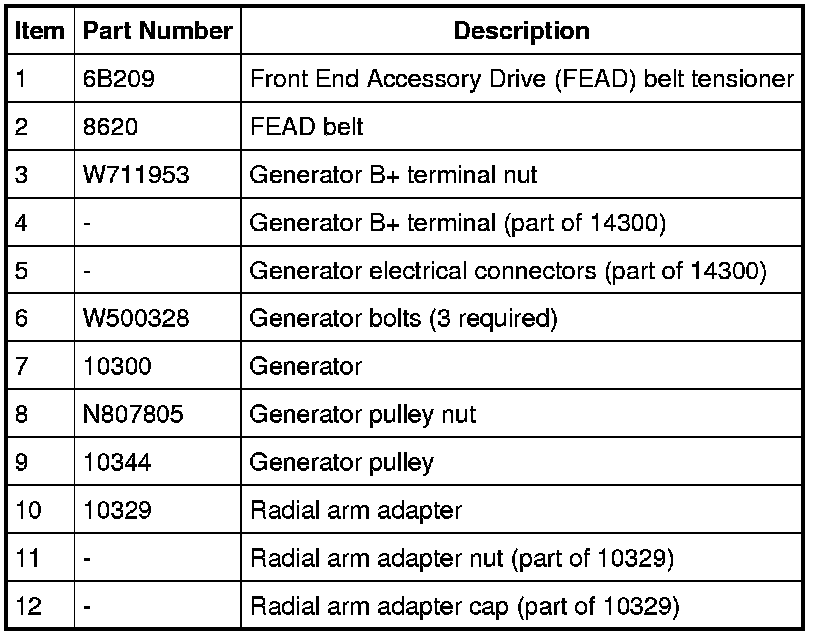 | Item | Part Number | Description |
|---|---|---|
| 1 | 6B209 | Front End Accessory Drive (FEAD) belt tensioner |
| 2 | 8620 | FEAD belt |
| 3 | W711953 | Generator B+ terminal nut |
| 4 | - | Generator B+ terminal (part of 14300) |
| 5 | - | Generator electrical connectors (part of 14300) |
| 6 | W500328 | Generator bolts (3 required) |
| 7 | 10300 | Generator |
| 8 | N807805 | Generator pulley nut |
| 9 | 10344 | Generator pulley |
| 10 | 10329 | Radial arm adapter |
| 11 | - | Radial arm adapter nut (part of 10329) |
| 12 | - | Radial arm adapter cap (part of 10329) |